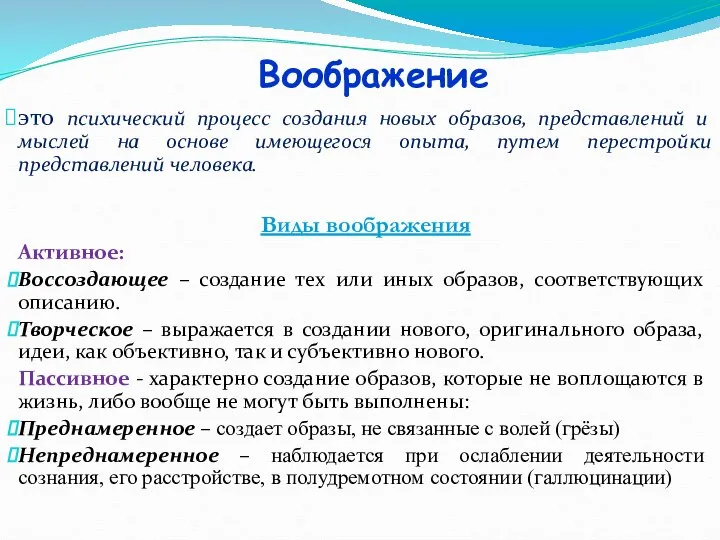 Воображение

это психический процесс создания новых образов, представлений и мыслей на основе имеющегося опыта, путем перестройки представлений человека.

Виды воображения

Активное:

Воссоздающее – создание тех или иных образов, соответствующих описанию.

Творческое – выражается в создании нового, оригинального образа, идеи, как объективно, так и субъективно нового.

Пассивное - характерно создание образов, которые не воплощаются в жизнь, либо вообще не могут быть выполнены:

Преднамеренное – создает образы, не связанные с волей (грёзы)

Непреднамеренное – наблюдается при ослаблении деятельности сознания, его расстройстве, в полудремотном состоянии (галлюцинации)